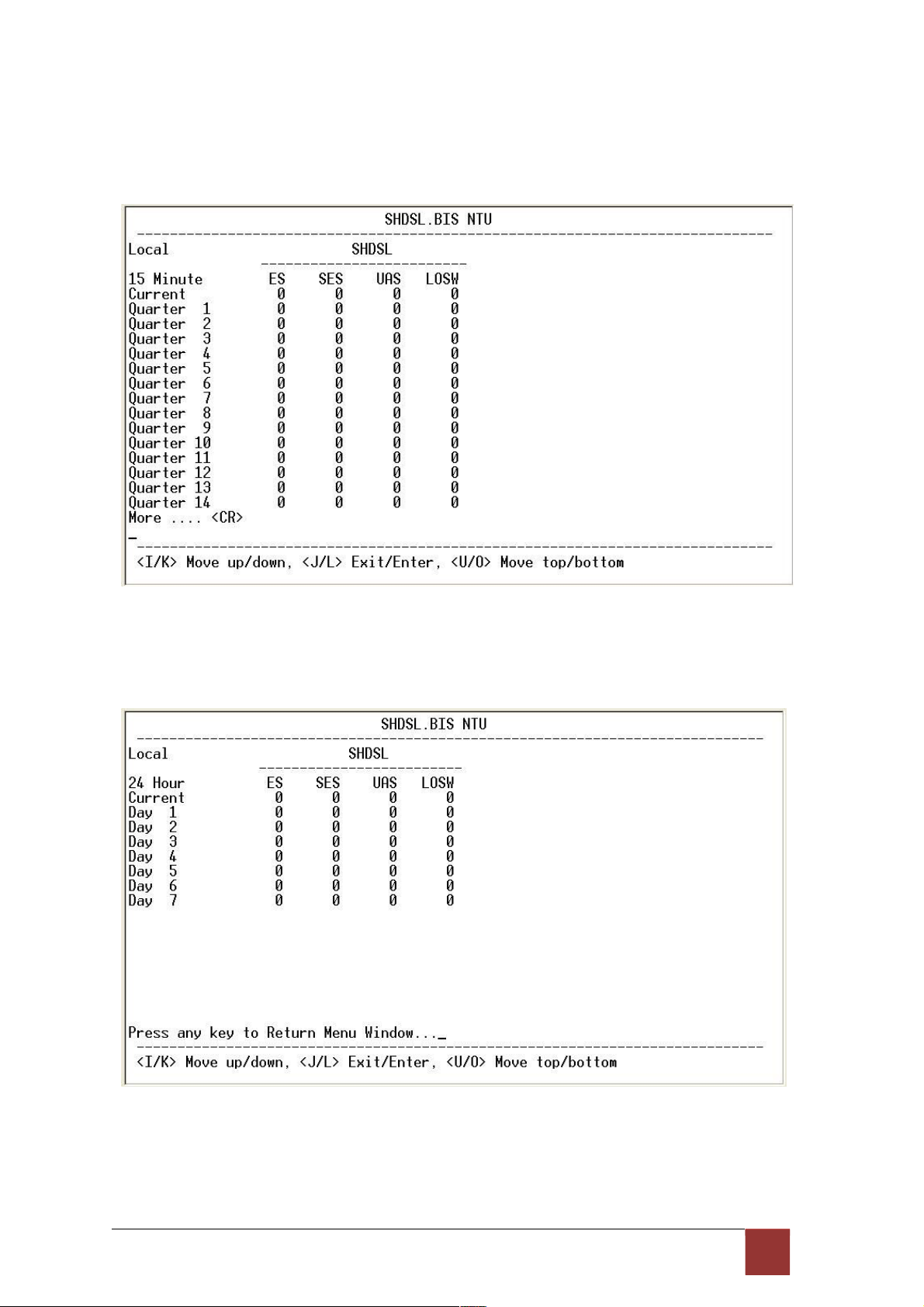 SHDSL.BIS NTU

Local SHDSL

| 15 Minute | ES | SES | UAS | LOSW |
|---|---|---|---|---|
| Current | 0 | 0 | 0 | 0 |
| Quarter 1 | 0 | 0 | 0 | 0 |
| Quarter 2 | 0 | 0 | 0 | 0 |
| Quarter 3 | 0 | 0 | 0 | 0 |
| Quarter 4 | 0 | 0 | 0 | 0 |
| Quarter 5 | 0 | 0 | 0 | 0 |
| Quarter 6 | 0 | 0 | 0 | 0 |
| Quarter 7 | 0 | 0 | 0 | 0 |
| Quarter 8 | 0 | 0 | 0 | 0 |
| Quarter 9 | 0 | 0 | 0 | 0 |
| Quarter 10 | 0 | 0 | 0 | 0 |
| Quarter 11 | 0 | 0 | 0 | 0 |
| Quarter 12 | 0 | 0 | 0 | 0 |
| Quarter 13 | 0 | 0 | 0 | 0 |
| Quarter 14 | 0 | 0 | 0 | 0 |

More .... <CR>

<I/K> Move up/down, <J/L> Exit/Enter, <U/O> Move top/bottom

SHDSL.BIS NTU

Local SHDSL

| 24 Hour | ES | SES | UAS | LOSW |
|---|---|---|---|---|
| Current | 0 | 0 | 0 | 0 |
| Day 1 | 0 | 0 | 0 | 0 |
| Day 2 | 0 | 0 | 0 | 0 |
| Day 3 | 0 | 0 | 0 | 0 |
| Day 4 | 0 | 0 | 0 | 0 |
| Day 5 | 0 | 0 | 0 | 0 |
| Day 6 | 0 | 0 | 0 | 0 |
| Day 7 | 0 | 0 | 0 | 0 |

Press any key to Return Menu Window..._

<I/K> Move up/down, <J/L> Exit/Enter, <U/O> Move top/bottom